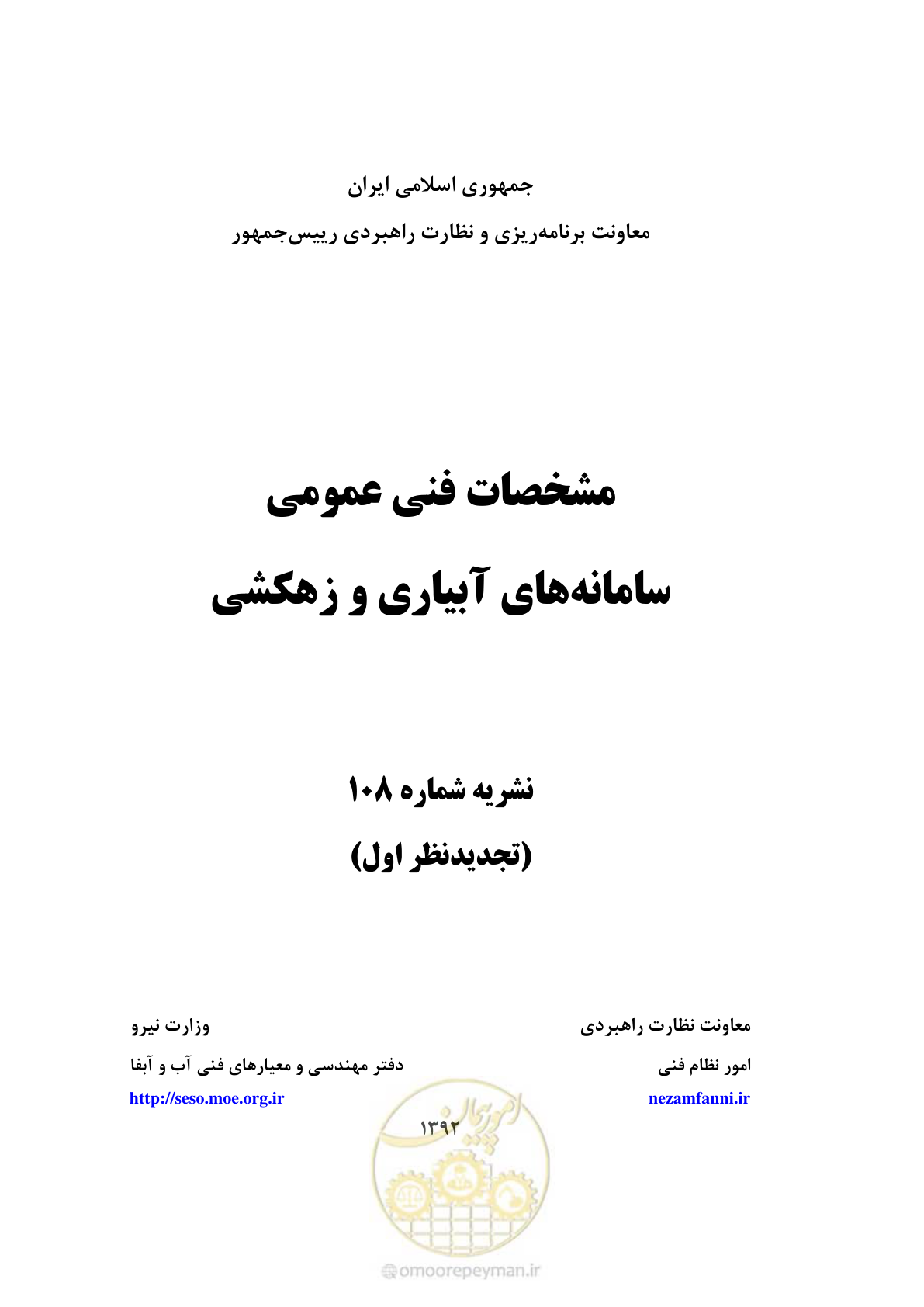 جمهوری اسلامی ایران

معاونت برنامه‌ریزی و نظارت راهبردی رییس‌جمهور

مشخصات فنی عمومی

سامانه‌های آبیاری و زهکشی

نشریه شماره ۱۰۸

(تجدیدنظر اول)

معاونت نظارت راهبردی

امور نظام فنی

nezamfanni.ir

وزارت نیرو

دفتر مهندسی و معیارهای فنی آب و آبفا

http://seso.moe.org.ir

۱۳۹۲

امورپیمان

omoorepeyman.ir